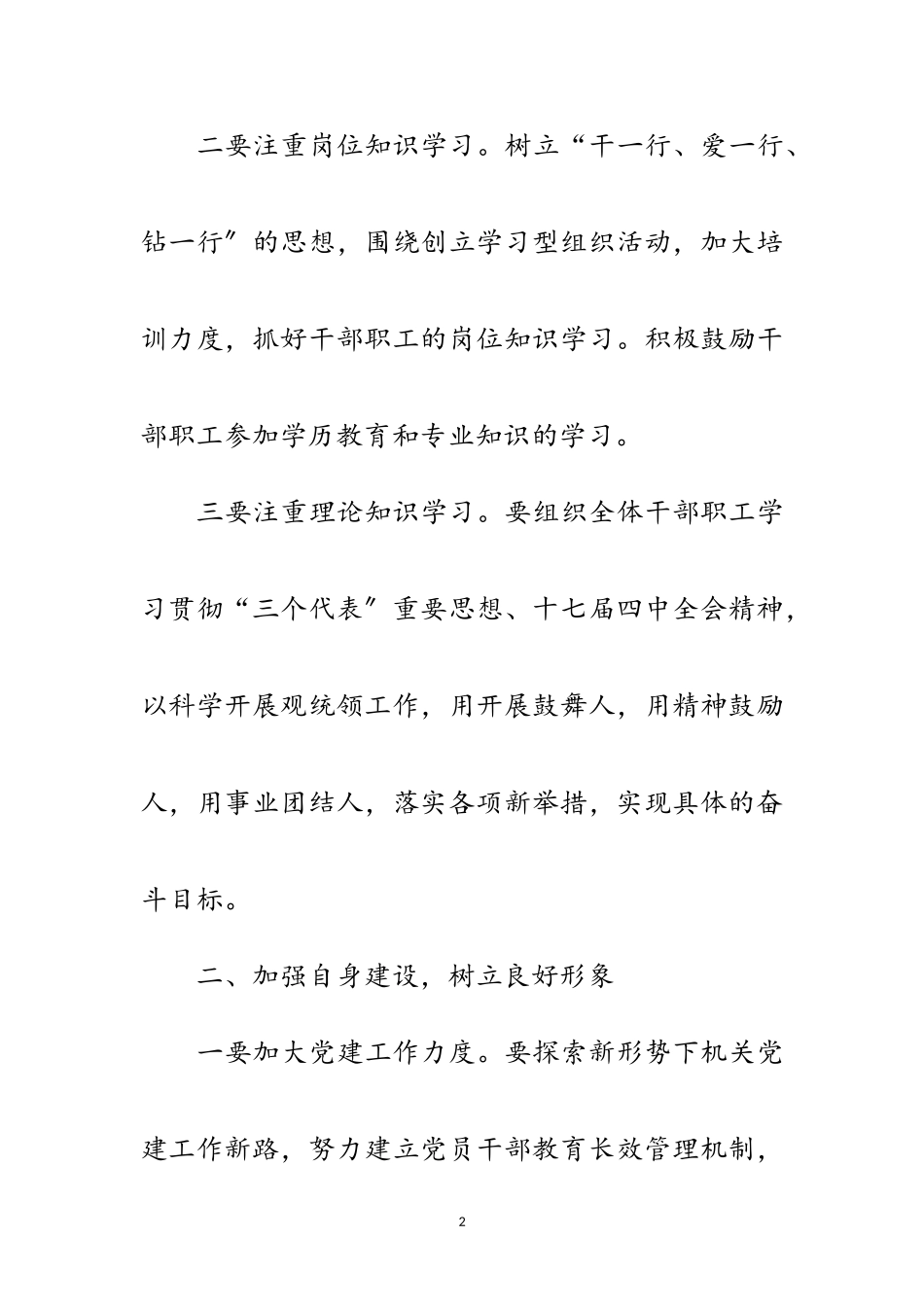 二要注重岗位知识学习。树立“干一行、爱一行、钻一行″的思想，围绕创立学习型组织活动，加大培训力度，抓好干部职工的岗位知识学习。积极鼓励干部职工参加学历教育和专业知识的学习。

三要注重理论知识学习。要组织全体干部职工学习贯彻“三个代表″重要思想、十七届四中全会精神，以科学开展观统领工作，用开展鼓舞人，用精神鼓励人，用事业团结人，落实各项新举措，实现具体的奋斗目标。

二、加强自身建设，树立良好形象

一要加大党建工作力度。要探索新形势下机关党建工作新路，努力建立党员干部教育长效管理机制，

2